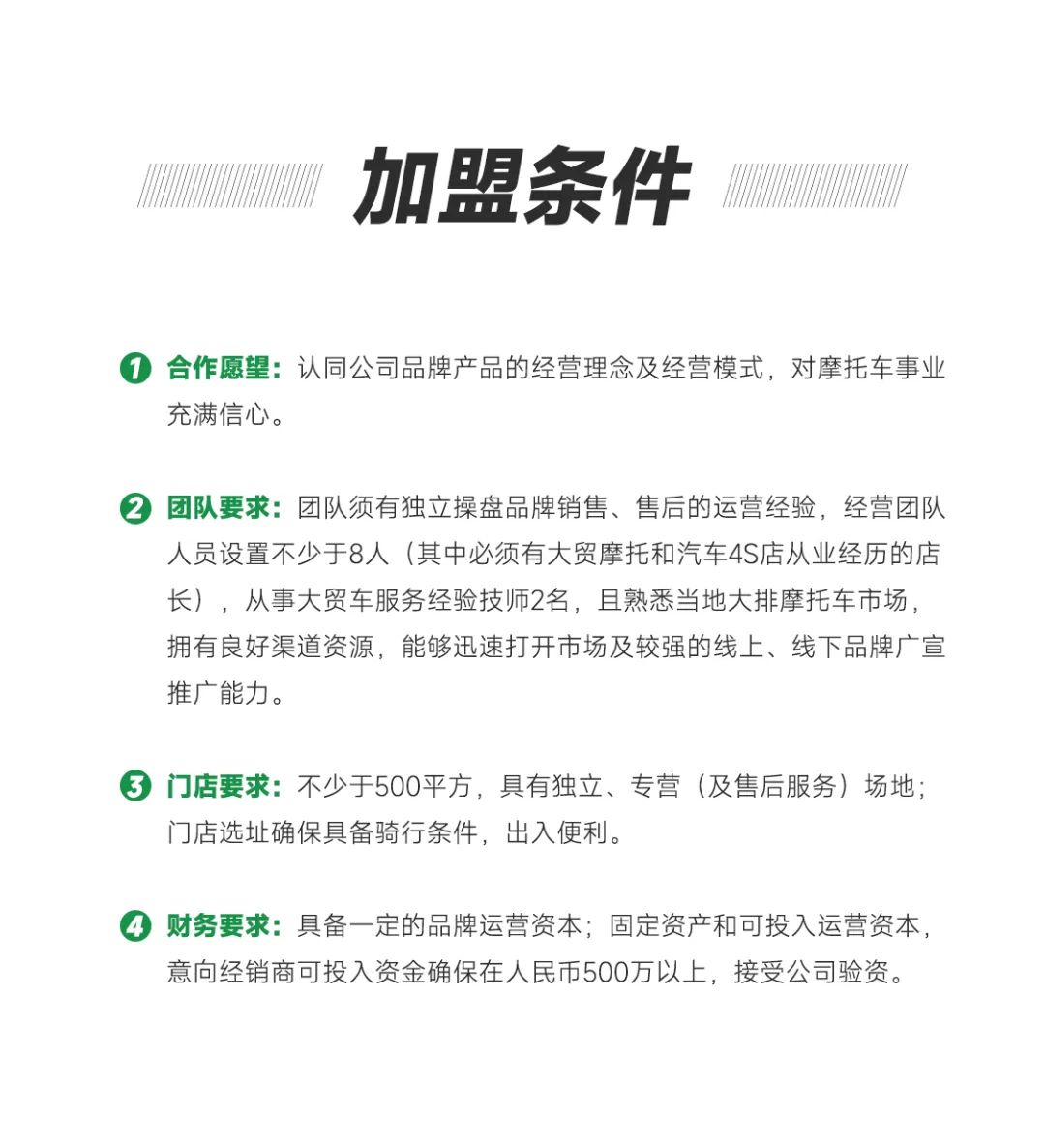 加盟条件

1 合作愿望：认同公司品牌产品的经营理念及经营模式，对摩托车事业充满信心。

2 团队要求：团队须有独立操盘品牌销售、售后的运营经验，经营团队人员设置不少于8人（其中必须有大贸摩托和汽车4S店从业经历的店长），从事大贸车服务经验技师2名，且熟悉当地大排摩托车市场，拥有良好渠道资源，能够迅速打开市场及较强的线上、线下品牌广宣推广能力。

3 门店要求：不少于500平方，具有独立、专营（及售后服务）场地；门店选址确保具备骑行条件，出入便利。

4 财务要求：具备一定的品牌运营资本；固定资产和可投入运营资本，意向经销商可投入资金确保在人民币500万以上，接受公司验资。